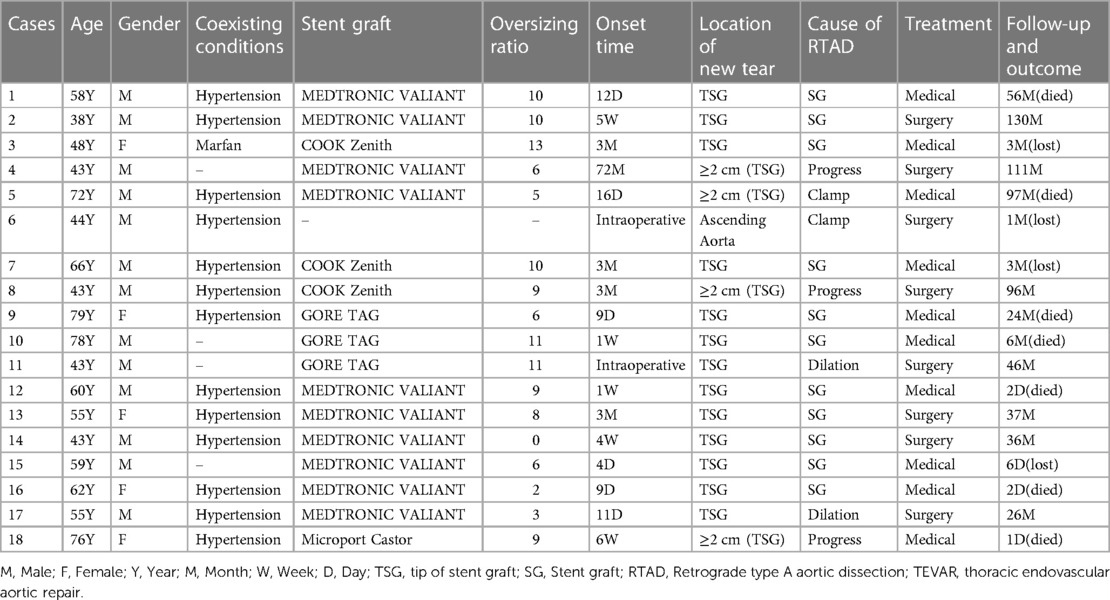 | Cases | Age | Gender | Coexisting conditions | Stent graft | Oversizing ratio | Onset time | Location of new tear | Cause of RTAD | Treatment | Follow-up and outcome |
|---|---|---|---|---|---|---|---|---|---|---|
| 1 | 58Y | M | Hypertension | MEDTRONIC VALIANT | 10 | 12D | TSG | SG | Medical | 56M(died) |
| 2 | 38Y | M | Hypertension | MEDTRONIC VALIANT | 10 | 5W | TSG | SG | Surgery | 130M |
| 3 | 48Y | F | Marfan | COOK Zenith | 13 | 3M | TSG | SG | Medical | 3M(lost) |
| 4 | 43Y | M | – | MEDTRONIC VALIANT | 6 | 72M | ≥2 cm (TSG) | Progress | Surgery | 111M |
| 5 | 72Y | M | Hypertension | MEDTRONIC VALIANT | 5 | 16D | ≥2 cm (TSG) | Clamp | Medical | 97M(died) |
| 6 | 44Y | M | Hypertension | – | – | Intraoperative | Ascending Aorta | Clamp | Surgery | 1M(lost) |
| 7 | 66Y | M | Hypertension | COOK Zenith | 10 | 3M | TSG | SG | Medical | 3M(lost) |
| 8 | 43Y | M | Hypertension | COOK Zenith | 9 | 3M | ≥2 cm (TSG) | Progress | Surgery | 96M |
| 9 | 79Y | F | Hypertension | GORE TAG | 6 | 9D | TSG | SG | Medical | 24M(died) |
| 10 | 78Y | M | – | GORE TAG | 11 | 1W | TSG | SG | Medical | 6M(died) |
| 11 | 43Y | M | – | GORE TAG | 11 | Intraoperative | TSG | Dilation | Surgery | 46M |
| 12 | 60Y | M | Hypertension | MEDTRONIC VALIANT | 9 | 1W | TSG | SG | Medical | 2D(died) |
| 13 | 55Y | F | Hypertension | MEDTRONIC VALIANT | 8 | 3M | TSG | SG | Surgery | 37M |
| 14 | 43Y | M | Hypertension | MEDTRONIC VALIANT | 0 | 4W | TSG | SG | Surgery | 36M |
| 15 | 59Y | M | – | MEDTRONIC VALIANT | 6 | 4D | TSG | SG | Medical | 6D(lost) |
| 16 | 62Y | F | Hypertension | MEDTRONIC VALIANT | 2 | 9D | TSG | SG | Medical | 2D(died) |
| 17 | 55Y | M | Hypertension | MEDTRONIC VALIANT | 3 | 11D | TSG | Dilation | Surgery | 26M |
| 18 | 76Y | F | Hypertension | Microport Castor | 9 | 6W | ≥2 cm (TSG) | Progress | Medical | 1D(died) |

M, Male; F, Female; Y, Year; M, Month; W, Week; D, Day; TSG, tip of stent graft; SG, Stent graft; RTAD, Retrograde type A aortic dissection; TEVAR, thoracic endovascular aortic repair.